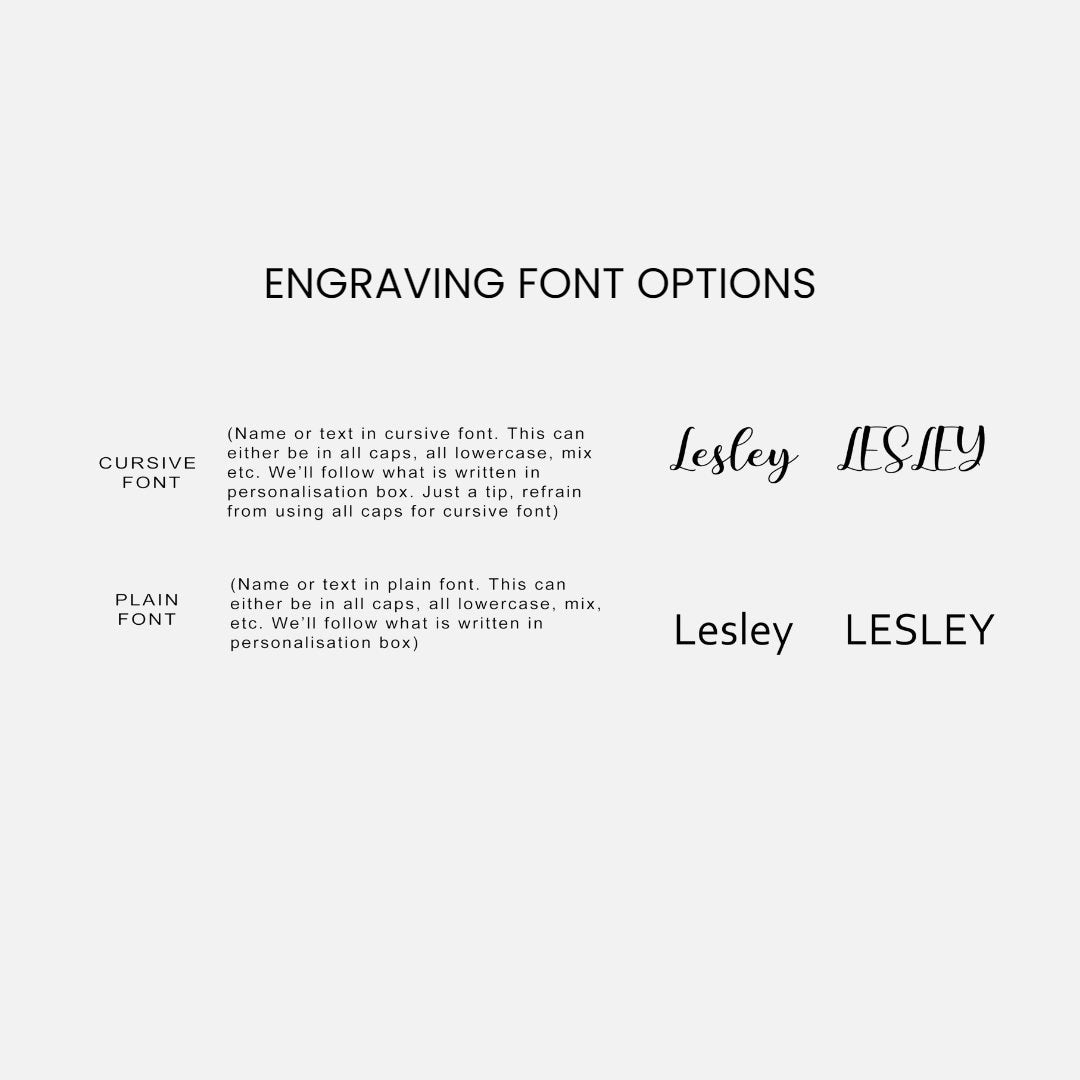 ENGRAVING FONT OPTIONS

CURSIVE FONT

(Name or text in cursive font. This can either be in all caps, all lowercase, mix etc. We'll follow what is written in personalisation box. Just a tip, refrain from using all caps for cursive font)

Lesley LESLEY

PLAIN FONT

(Name or text in plain font. This can either be in all caps, all lowercase, mix, etc. We'll follow what is written in personalisation box)

Lesley LESLEY